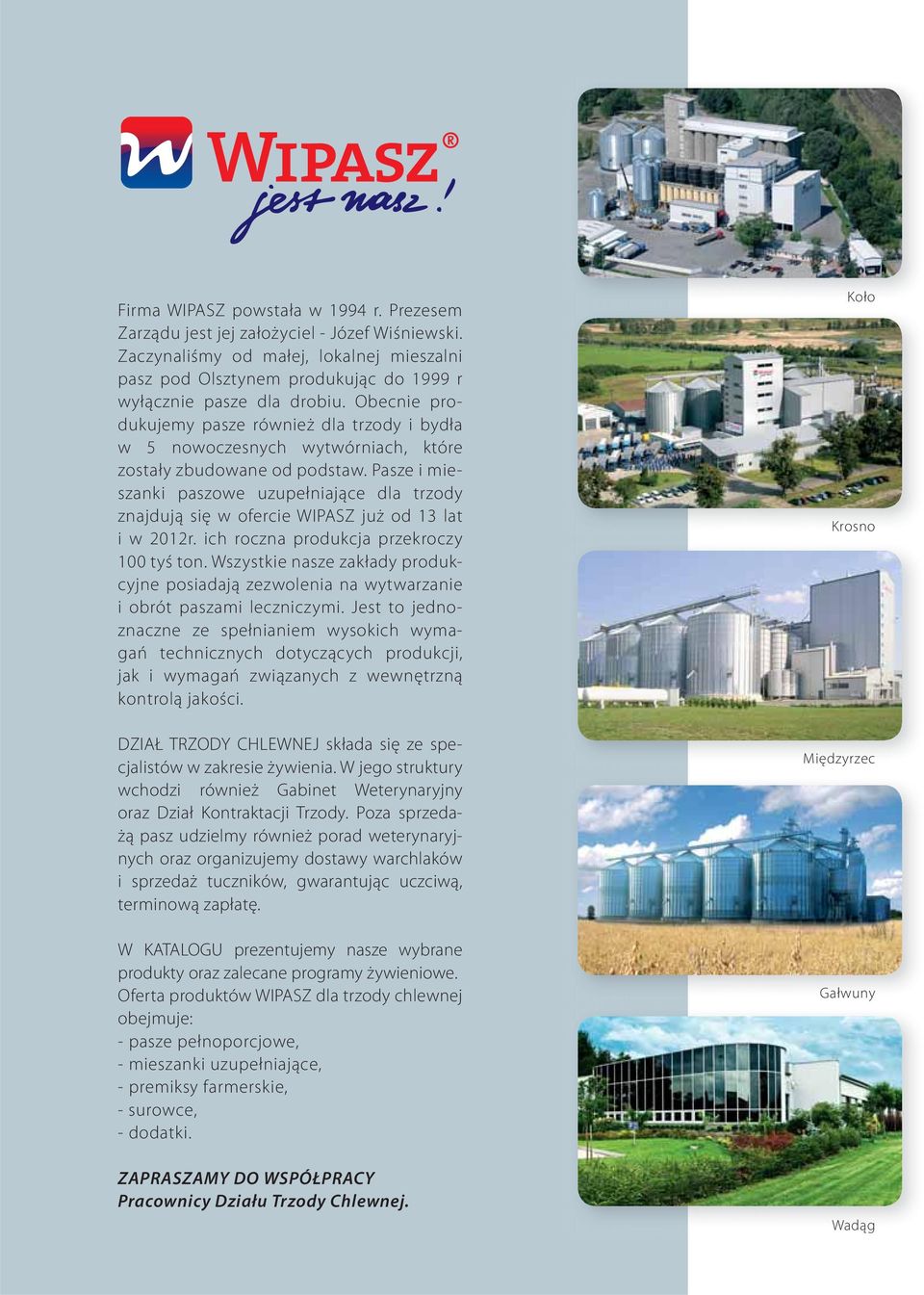 WIPASZ®
jest nasz!

Firma WIPASZ powstała w 1994 r. Prezesem Zarządu jest jej założyciel - Józef Wiśniewski. Zaczynaliśmy od małej, lokalnej mieszalni pasz pod Olsztynem produkując do 1999 r wyłącznie pasze dla drobiu. Obecnie produkujemy pasze również dla trzody i bydła w 5 nowoczesnych wytwórniach, które zostały zbudowane od podstaw. Pasze i mieszanki paszowe uzupełniające dla trzody znajdują się w ofercie WIPASZ już od 13 lat i w 2012r. ich roczna produkcja przekroczy 100 tyś ton. Wszystkie nasze zakłady produkcyjne posiadają zezwolenia na wytwarzanie i obrót paszami leczniczymi. Jest to jednoznaczne ze spełnianiem wysokich wymagań technicznych dotyczących produkcji, jak i wymagań związanych z wewnętrzną kontrolą jakości.

DZIAŁ TRZODY CHLEWNEJ składa się ze specjalistów w zakresie żywienia. W jego struktury wchodzi również Gabinet Weterynaryjny oraz Dział Kontraktacji Trzody. Poza sprzedażą pasz udzielmy również porad weterynaryjnych oraz organizujemy dostawy warchlaków i sprzedaż tuczników, gwarantując uczciwą, terminową zapłatę.

W KATALOGU prezentujemy nasze wybrane produkty oraz zalecane programy żywieniowe. Oferta produktów WIPASZ dla trzody chlewnej obejmuje:
- pasze pełnoporcjowe,
- mieszanki uzupełniające,
- premiksy farmerskie,
- surowce,
- dodatki.

ZAPRASZAMY DO WSPÓŁPRACY
Pracownicy Działu Trzody Chlewnej.

Koło

Krosno

Międzyrzec

Gałwuny

Wadąg